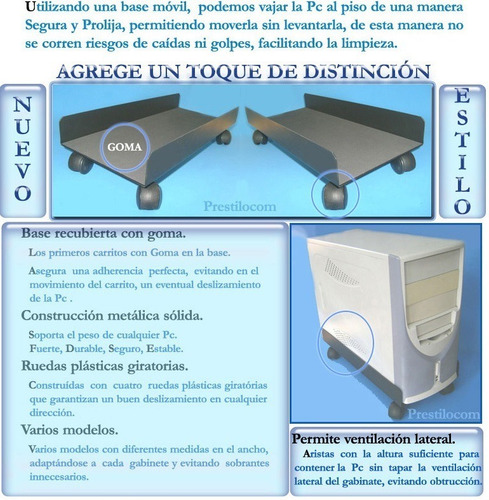 Utilizando una base móvil, podemos vajar la Pc al piso de una manera Segura y Prolija, permitiendo moverla sin levantarla, de esta manera no se corren riesgos de caídas ni golpes, facilitando la limpieza.

AGREGE UN TOQUE DE DISTINCIÓN

NUEVO

GOMA

Prestilocom

ESTILO

Base recubierta con goma.

Los primeros carritos con Goma en la base.

Asegura una adherencia perfecta, evitando en el movimiento del carrito, un eventual deslizamiento de la Pc .

Construcción metálica sólida.

Soporta el peso de cualquier Pc.
Fuerte, Durable, Seguro, Estable.

Ruedas plásticas giratorias.

Construídas con cuatro ruedas plásticas giratórias que garantizan un buen deslizamiento en cualquier dirección.

Varios modelos.

Varios modelos con diferentes medidas en el ancho, adaptándose a cada gabinete y evitando sobrantes innecesarios.

Prestilocom

Permite ventilación lateral.

Aristas con la altura suficiente para contener la Pc sin tapar la ventilación lateral del gabinate, evitando obtrucción.